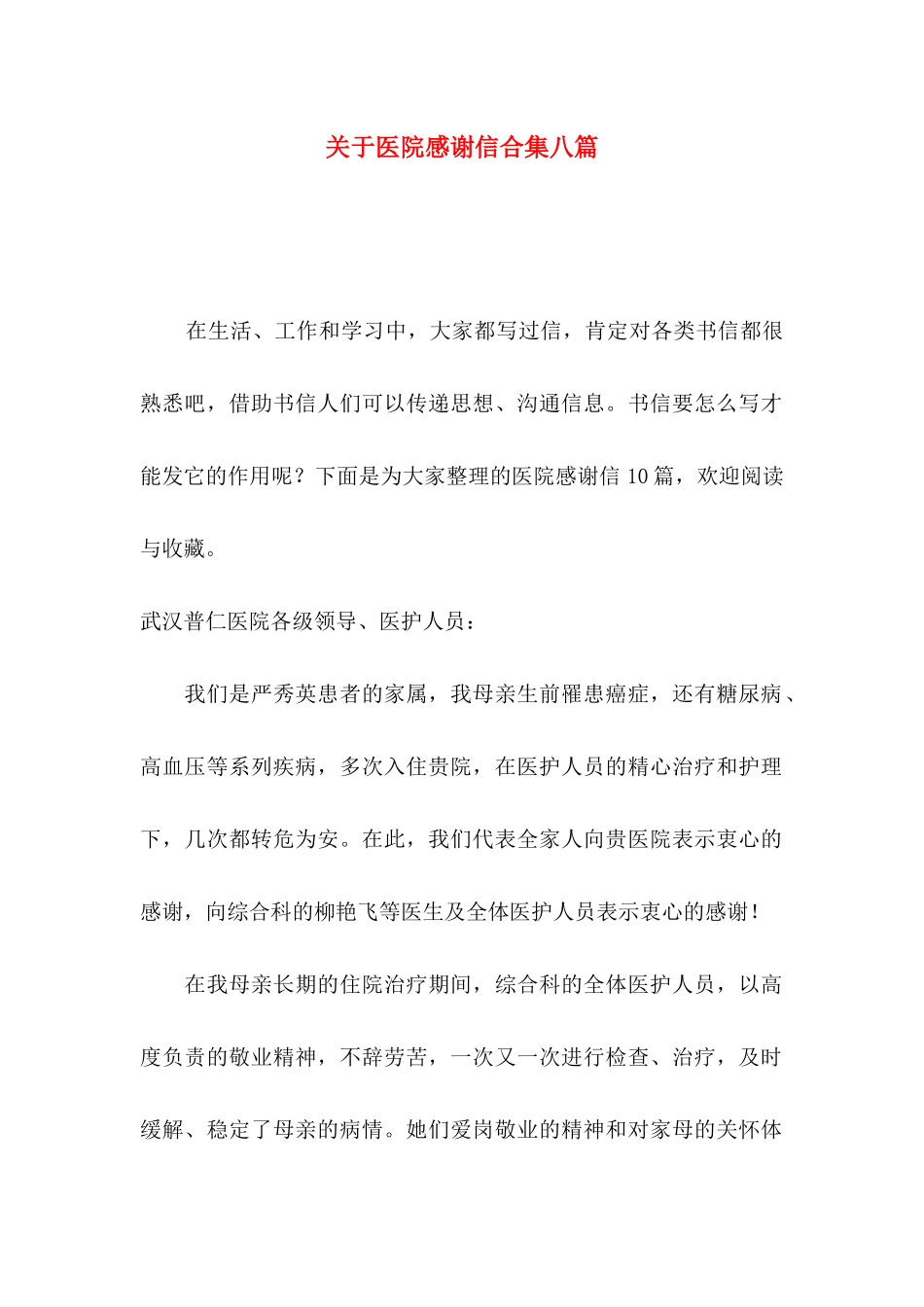 关于医院感谢信合集八篇

在生活、工作和学习中，大家都写过信，肯定对各类书信都很熟悉吧，借助书信人们可以传递思想、沟通信息。书信要怎么写才能发它的作用呢？下面是为大家整理的医院感谢信10篇，欢迎阅读与收藏。

武汉普仁医院各级领导、医护人员：

我们是严秀英患者的家属，我母亲生前罹患癌症，还有糖尿病、高血压等系列疾病，多次入住贵院，在医护人员的精心治疗和护理下，几次都转危为安。在此，我们代表全家人向贵医院表示衷心的感谢，向综合科的柳艳飞等医生及全体医护人员表示衷心的感谢！

在我母亲长期的住院治疗期间，综合科的全体医护人员，以高度负责的敬业精神，不辞劳苦，一次又一次进行检查、治疗，及时缓解、稳定了母亲的病情。她们爱岗敬业的精神和对家母的关怀体